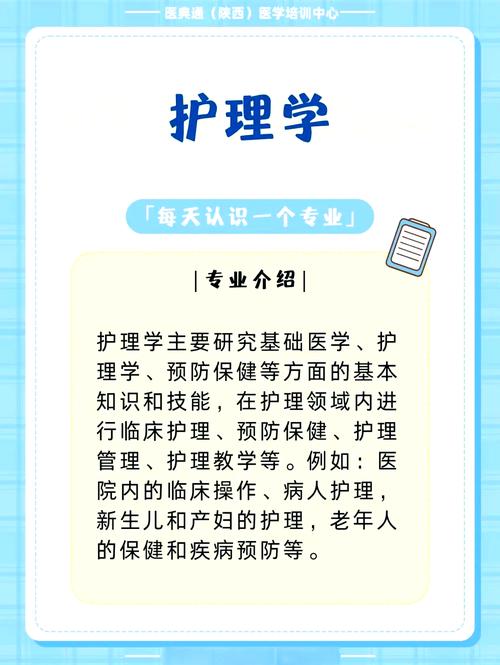 医典通（陕西）医学培训中心

护理学

「每天认识一个专业」

|专业介绍|

护理学主要研究基础医学、护理学、预防保健等方面的基本知识和技能，在护理领域内进行临床护理、预防保健、护理管理、护理教学等。例如：医院内的临床操作、病人护理，新生儿和产妇的护理，老年人的保健和疾病预防等。